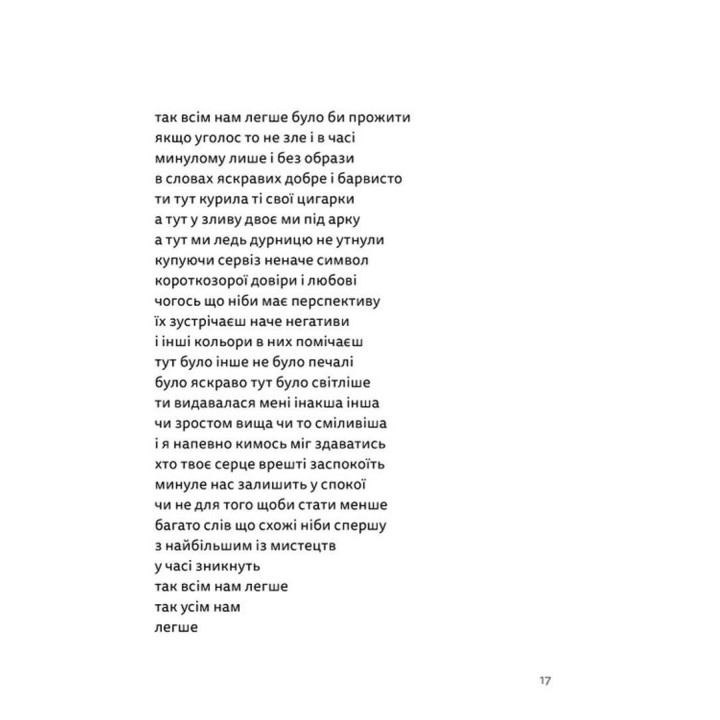 так всім нам легше було би прожити
якщо уголос то не зле і в часі
минулому лише і без образи
в словах яскравих добре і барвисто
ти тут курила ті свої цигарки
а тут у зливу двоє ми під арку
а тут ми ледь дурницю не утнули
купуючи сервіз неначе символ
короткозорої довіри і любові
чогось що ніби має перспективу
їх зустрічаєш наче негативи
і інші кольори в них помічаєш
тут було інше не було печалі
було яскраво тут було світліше
ти видавалася мені інакша інша
чи зростом вища чи то сміливіша
і я напевно кимось міг здаватись
хто твоє серце врешті заспокоїть
минуле нас залишить у спокої
чи не для того щоби стати менше
багато слів що схожі ніби спершу
з найбільшим із мистецтв
у часі зникнуть
так всім нам легше
так усім нам
легше

17